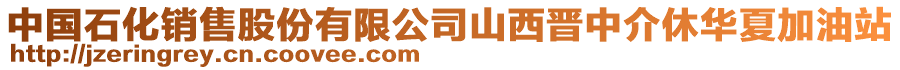 中国石化销售股份有限公司山西晋中介休华夏加油站
http://jzeringrey.cn.coovee.com